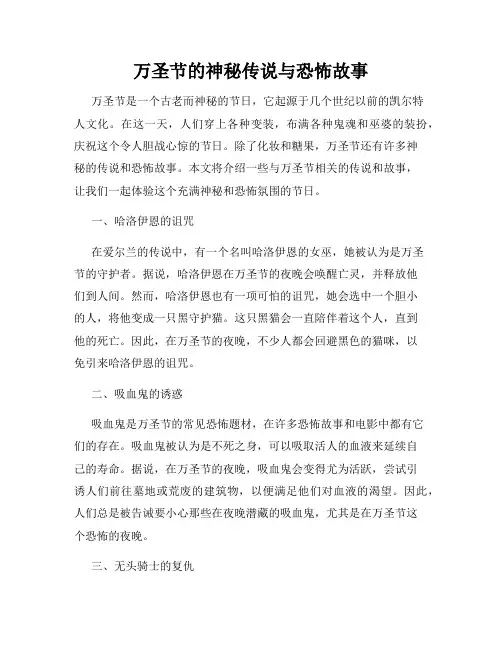 万圣节的神秘传说与恐怖故事

万圣节是一个古老而神秘的节日，它起源于几个世纪以前的凯尔特人文化。在这一天，人们穿上各种变装，布满各种鬼魂和巫婆的装扮，庆祝这个令人胆战心惊的节日。除了化妆和糖果，万圣节还有许多神秘的传说和恐怖故事。本文将介绍一些与万圣节相关的传说和故事，让我们一起体验这个充满神秘和恐怖氛围的节日。

一、哈洛伊恩的诅咒

在爱尔兰的传说中，有一个名叫哈洛伊恩的女巫，她被认为是万圣节的守护者。据说，哈洛伊恩在万圣节的夜晚会唤醒亡灵，并释放他们到人间。然而，哈洛伊恩也有一项可怕的诅咒，她会选中一个胆小的人，将他变成一只黑守护猫。这只黑猫会一直陪伴着这个人，直到他的死亡。因此，在万圣节的夜晚，不少人都会回避黑色的猫咪，以免引来哈洛伊恩的诅咒。

二、吸血鬼的诱惑

吸血鬼是万圣节的常见恐怖题材，在许多恐怖故事和电影中都有它们的存在。吸血鬼被认为是不死之身，可以吸取活人的血液来延续自己的寿命。据说，在万圣节的夜晚，吸血鬼会变得尤为活跃，尝试引诱人们前往墓地或荒废的建筑物，以便满足他们对血液的渴望。因此，人们总是被告诫要小心那些在夜晚潜藏的吸血鬼，尤其是在万圣节这个恐怖的夜晚。

三、无头骑士的复仇